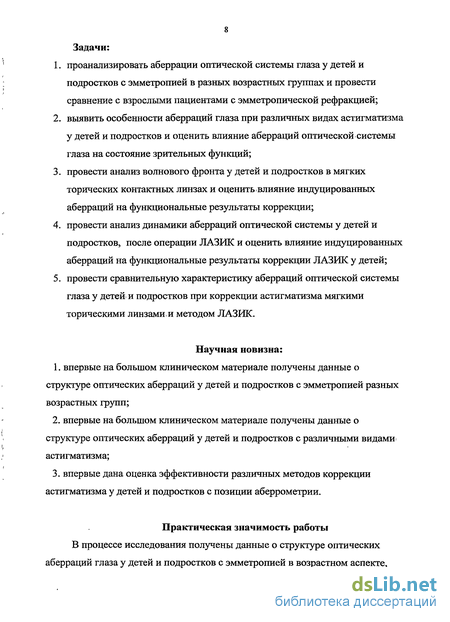 8

Задачи:

1. проанализировать аберрации оптической системы глаза у детей и подростков с эмметропией в разных возрастных группах и провести сравнение с взрослыми пациентами с эмметропической рефракцией;

2. выявить особенности аберраций глаза при различных видах астигматизма у детей и подростков и оценить влияние аберраций оптической системы глаза на состояние зрительных функций;

3. провести анализ волнового фронта у детей и подростков в мягких торических контактных линзах и оценить влияние индуцированных аберраций на функциональные результаты коррекции;

4. провести анализ динамики аберраций оптической системы у детей и подростков, после операции ЛАЗИК и оценить влияние индуцированных аберраций на функциональные результаты коррекции ЛАЗИК у детей;

5. провести сравнительную характеристику аберраций оптической системы глаза у детей и подростков при коррекции астигматизма мягкими торическими линзами и методом ЛАЗИК.

Научная новизна:

1. впервые на большом клиническом материале получены данные о структуре оптических аберраций у детей и подростков с эмметропией разных возрастных групп;

2. впервые на большом клиническом материале получены данные о структуре оптических аберраций у детей и подростков с различными видами астигматизма;

3. впервые дана оценка эффективности различных методов коррекции астигматизма у детей и подростков с позиции аберрометрии.

Практическая значимость работы

В процессе исследования получены данные о структуре оптических аберраций глаза у детей и подростков с эмметропией в возрастном аспекте,

dsLib.net
библиотека диссертаций